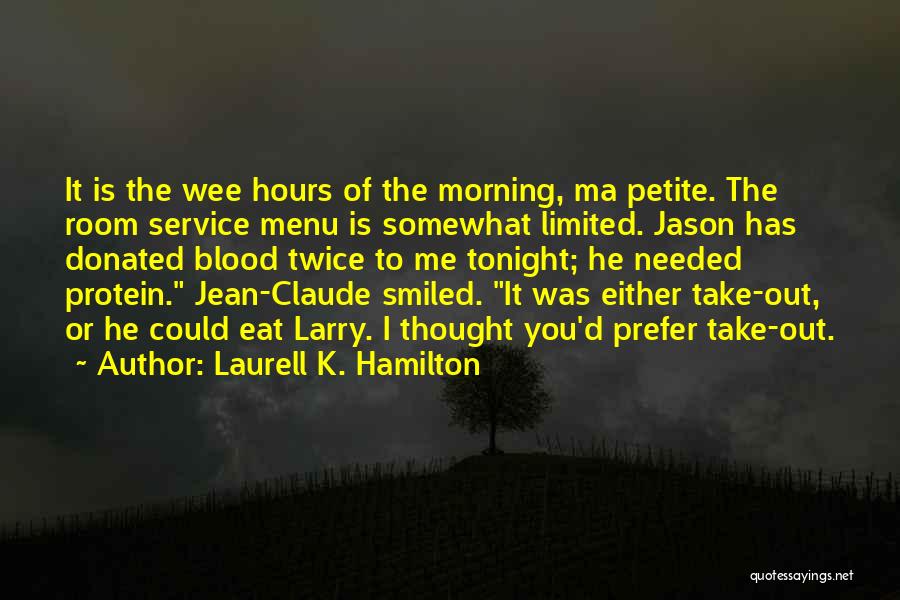 It is the wee hours of the morning, ma petite. The room service menu is somewhat limited. Jason has donated blood twice to me tonight; he needed protein." Jean-Claude smiled. "It was either take-out, or he could eat Larry. I thought you'd prefer take-out.
~ Author: Laurell K. Hamilton

quotessayings.net